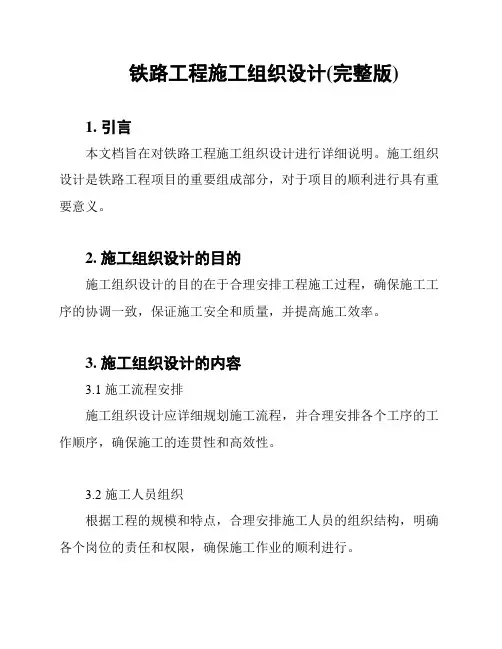 铁路工程施工组织设计(完整版)

1. 引言

本文档旨在对铁路工程施工组织设计进行详细说明。施工组织设计是铁路工程项目的重要组成部分，对于项目的顺利进行具有重要意义。

2. 施工组织设计的目的

施工组织设计的目的在于合理安排工程施工过程，确保施工工序的协调一致，保证施工安全和质量，并提高施工效率。

3. 施工组织设计的内容

3.1 施工流程安排

施工组织设计应详细规划施工流程，并合理安排各个工序的工作顺序，确保施工的连贯性和高效性。

3.2 施工人员组织

根据工程的规模和特点，合理安排施工人员的组织结构，明确各个岗位的责任和权限，确保施工作业的顺利进行。